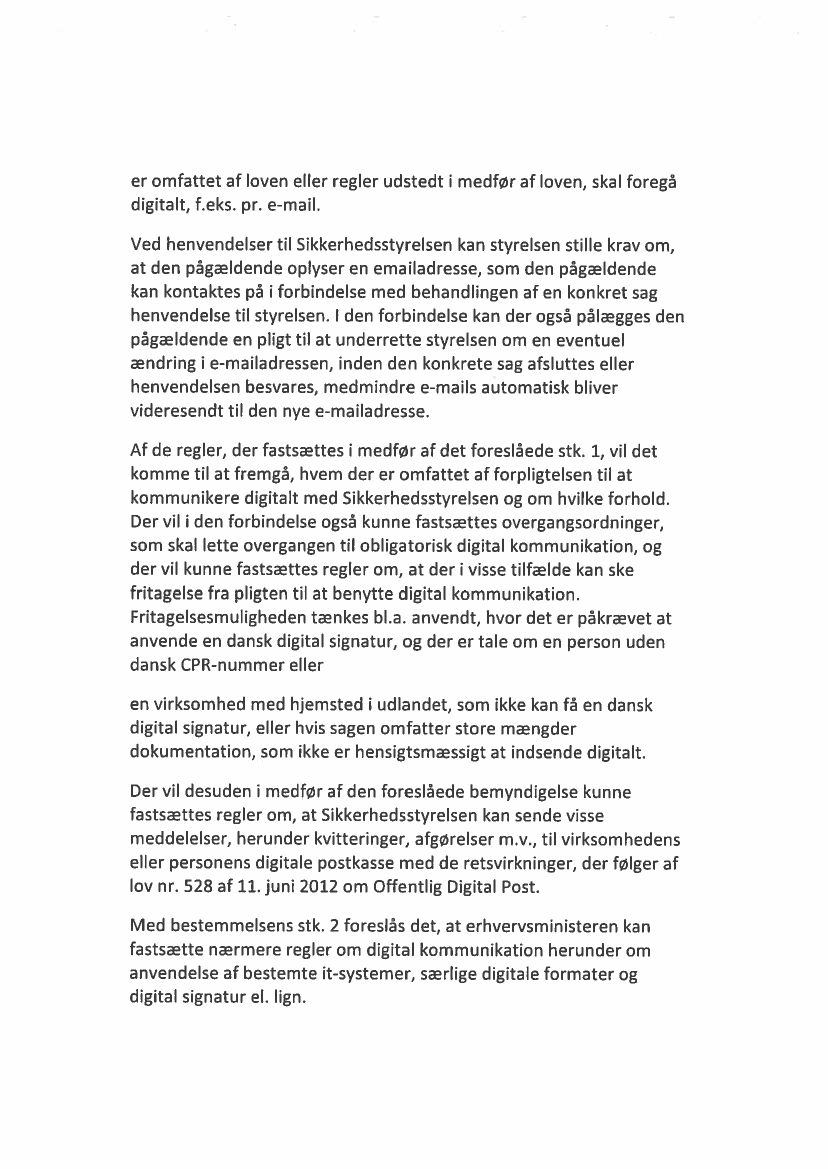 er omfattet af loven eller regler udstedt i medfør af loven, skal foregå digitalt, f.eks. pr. e-mail.

Ved henvendelser til Sikkerhedsstyrelsen kan styrelsen stille krav om, at den pågældende oplyser en emailadresse, som den pågældende kan kontaktes på i forbindelse med behandlingen af en konkret sag henvendelse til styrelsen. I den forbindelse kan der også pålægges den pågældende en pligt til at underrette styrelsen om en eventuel ændring i e-mailadressen, inden den konkrete sag afsluttes eller henvendelsen besvares, medmindre e-mails automatisk bliver videresendt til den nye e-mailadresse.

Af de regler, der fastsættes i medfør af det foreslåede stk. 1, vil det komme til at fremgå, hvem der er omfattet af forpligtelsen til at kommunikere digitalt med Sikkerhedsstyrelsen og om hvilke forhold. Der vil i den forbindelse også kunne fastsættes overgangsordninger, som skal lette overgangen til obligatorisk digital kommunikation, og der vil kunne fastsættes regler om, at der i visse tilfælde kan ske fritagelse fra pligten til at benytte digital kommunikation. Fritagelsesmuligheden tænkes bl.a. anvendt, hvor det er påkrævet at anvende en dansk digital signatur, og der er tale om en person uden dansk CPR-nummer eller

en virksomhed med hjemsted i udlandet, som ikke kan få en dansk digital signatur, eller hvis sagen omfatter store mængder dokumentation, som ikke er hensigtsmæssigt at indsende digitalt.

Der vil desuden i medfør af den foreslåede bemyndigelse kunne fastsættes regler om, at Sikkerhedsstyrelsen kan sende visse meddelelser, herunder kvitteringer, afgørelser m.v., til virksomhedens eller personens digitale postkasse med de retsvirkninger, der følger af lov nr. 528 af 11. juni 2012 om Offentlig Digital Post.

Med bestemmelsens stk. 2 foreslås det, at erhvervsministeren kan fastsætte nærmere regler om digital kommunikation herunder om anvendelse af bestemte it-systemer, særlige digitale formater og digital signatur el. lign.